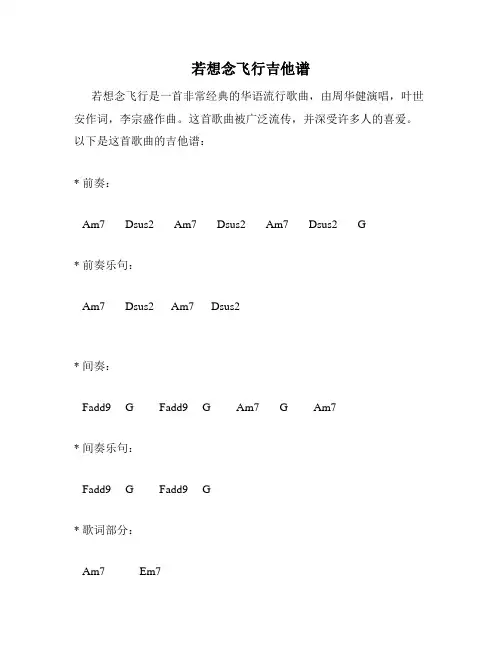 若想念飞行吉他谱

若想念飞行是一首非常经典的华语流行歌曲，由周华健演唱，叶世安作词，李宗盛作曲。这首歌曲被广泛流传，并深受许多人的喜爱。以下是这首歌曲的吉他谱：

* 前奏：

Am7 Dsus2 Am7 Dsus2 Am7 Dsus2 G

* 前奏乐句：

Am7 Dsus2 Am7 Dsus2

* 间奏：

Fadd9 G Fadd9 G Am7 G Am7

* 间奏乐句：

Fadd9 G Fadd9 G

* 歌词部分：

Am7 Em7